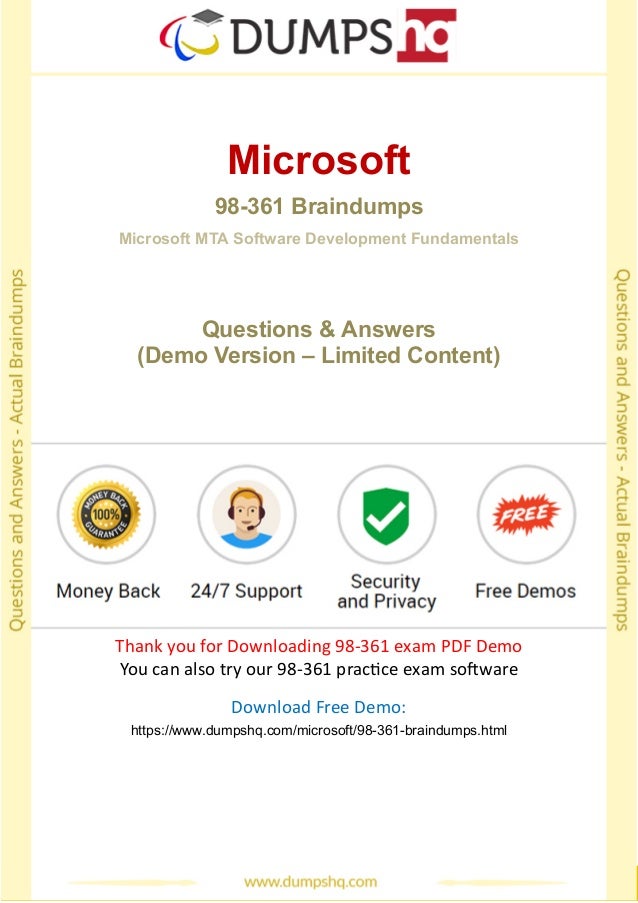 DUMPS hq

Questions and Answers - Actual Braindumps

Microsoft

98-361 Braindumps

Microsoft MTA Software Development Fundamentals

Questions & Answers
(Demo Version – Limited Content)

MONEY BACK 100% GUARANTEE

Money Back

24/7 Support

Security and Privacy

FREE

Free Demos

Thank you for Downloading 98-361 exam PDF Demo
You can also try our 98-361 practice exam software

Download Free Demo:
https://www.dumpshq.com/microsoft/98-361-braindumps.html

Questions and Answers - Actual Braindumps

www.dumpshq.com